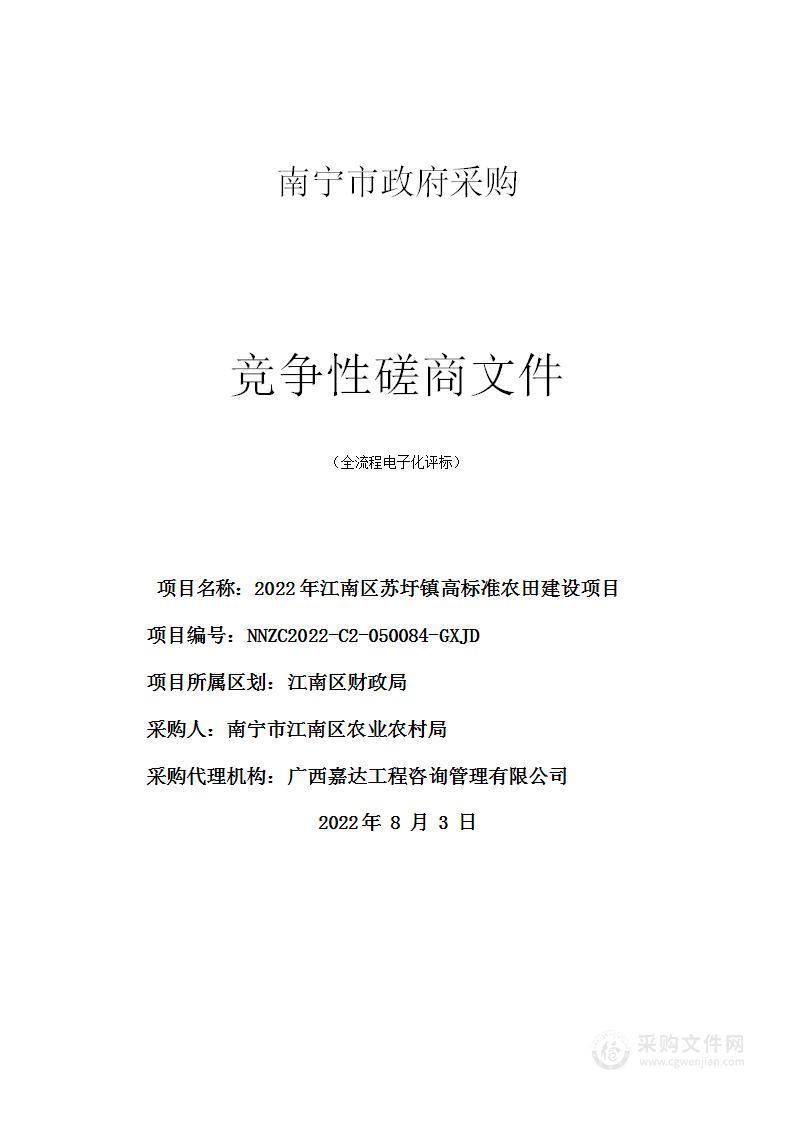 南宁市政府采购

竞争性磋商文件

（全流程电子化评标）

项目名称：2022年江南区苏圩镇高标准农田建设项目

项目编号：NNZC2022-C2-050084-GXJD

项目所属区划：江南区财政局

采购人：南宁市江南区农业农村局

采购代理机构：广西嘉达工程咨询管理有限公司

2022年 8 月 3 日

采购文件网
www.cgwenjian.com